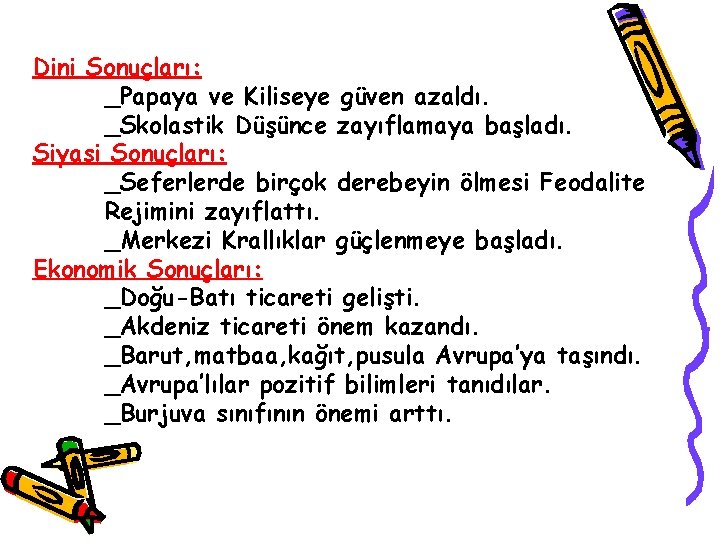 Dini Sonuçları:

_Papaya ve Kiliseye güven azaldı.

_Skolastik Düşünce zayıflamaya başladı.

Siyasi Sonuçları:

_Seferlerde birçok derebeyin ölmesi Feodalite Rejimini zayıflattı.

_Merkezi Krallıklar güçlenmeye başladı.

Ekonomik Sonuçları:

_Doğu-Batı ticareti gelişti.

_Akdeniz ticareti önem kazandı.

_Barut,matbaa,kağıt,pusula Avrupa'ya taşındı.

_Avrupa'lılar pozitif bilimleri tanıdılar.

_Burjuva sınıfının önemi arttı.